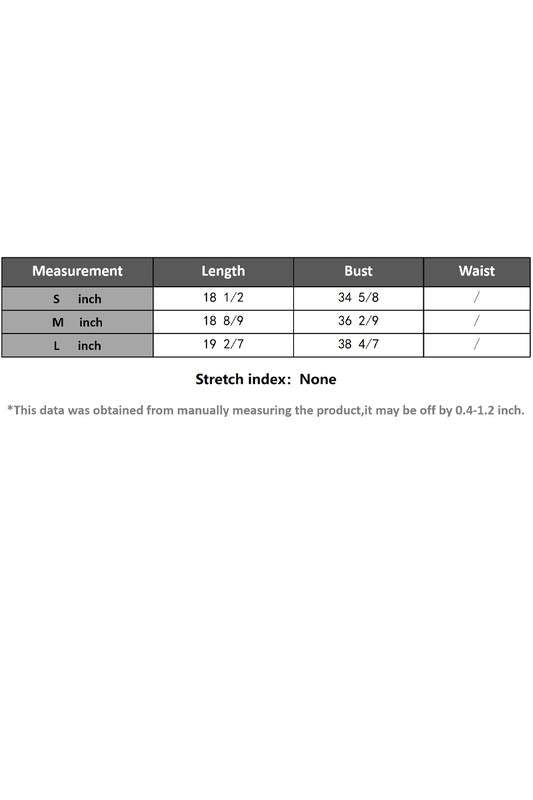 | Measurement | Length | Bust | Waist |
|---|---|---|---|
| S inch | 18 1/2 | 34 5/8 | / |
| M inch | 18 8/9 | 36 2/9 | / |
| L inch | 19 2/7 | 38 4/7 | / |

Stretch index: None

*This data was obtained from manually measuring the product,it may be off by 0.4-1.2 inch.